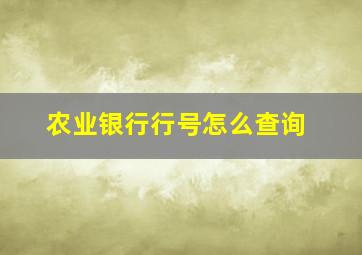 农业银行行号怎么查询